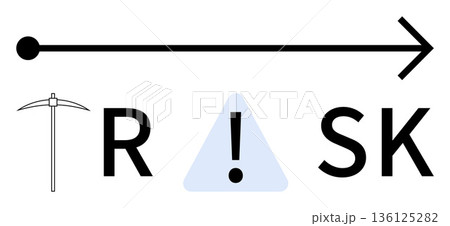 PIXTA

R ! SK

pixta.jp - 136125282